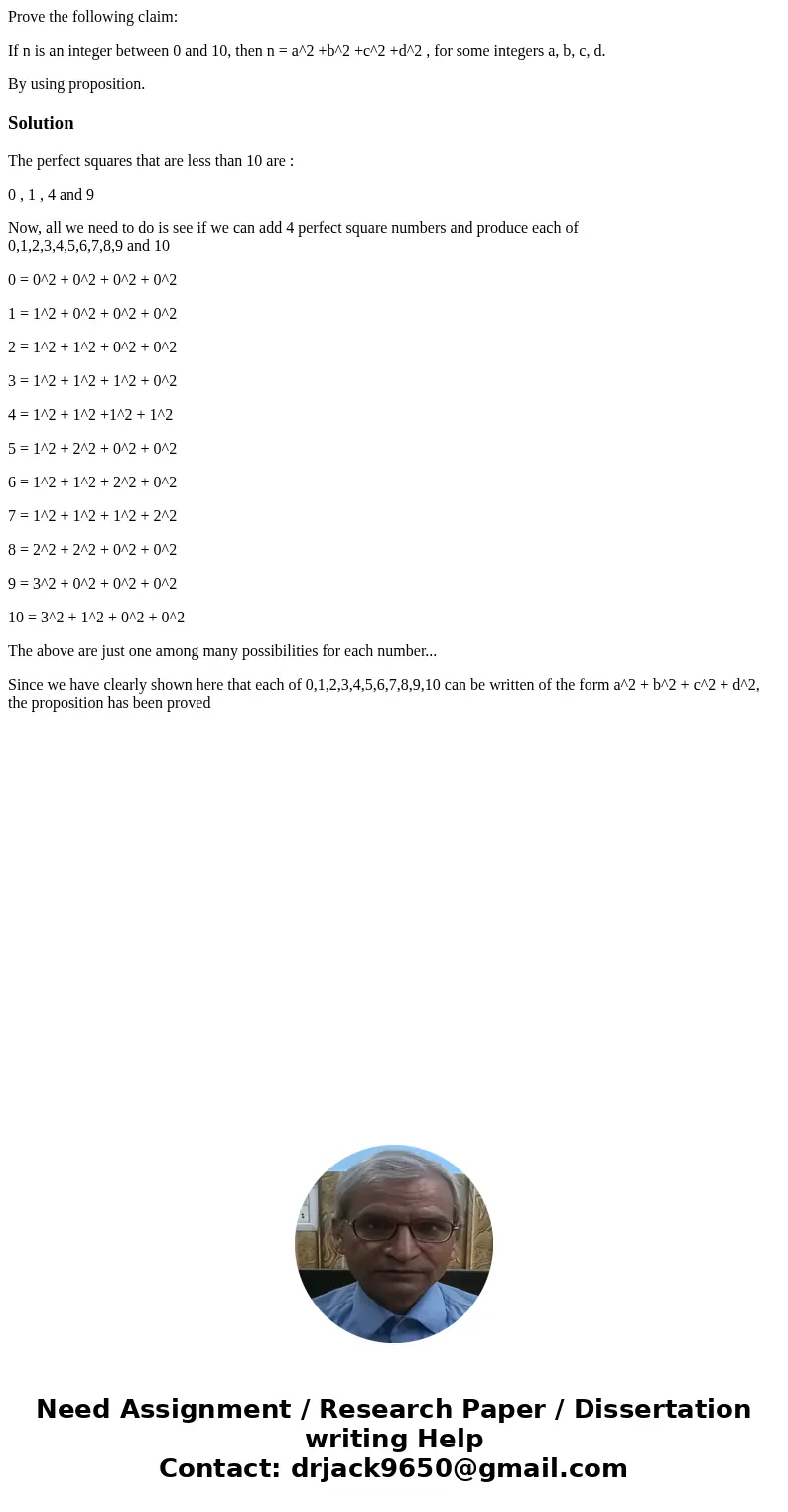 Prove the following claim:

If n is an integer between 0 and 10, then n = a^2 +b^2 +c^2 +d^2 , for some integers a, b, c, d.

By using proposition.

Solution

The perfect squares that are less than 10 are :

0 , 1 , 4 and 9

Now, all we need to do is see if we can add 4 perfect square numbers and produce each of 0,1,2,3,4,5,6,7,8,9 and 10

0 = 0^2 + 0^2 + 0^2 + 0^2

1 = 1^2 + 0^2 + 0^2 + 0^2

2 = 1^2 + 1^2 + 0^2 + 0^2

3 = 1^2 + 1^2 + 1^2 + 0^2

4 = 1^2 + 1^2 +1^2 + 1^2

5 = 1^2 + 2^2 + 0^2 + 0^2

6 = 1^2 + 1^2 + 2^2 + 0^2

7 = 1^2 + 1^2 + 1^2 + 2^2

8 = 2^2 + 2^2 + 0^2 + 0^2

9 = 3^2 + 0^2 + 0^2 + 0^2

10 = 3^2 + 1^2 + 0^2 + 0^2

The above are just one among many possibilities for each number...

Since we have clearly shown here that each of 0,1,2,3,4,5,6,7,8,9,10 can be written of the form a^2 + b^2 + c^2 + d^2, the proposition has been proved

Need Assignment / Research Paper / Dissertation writing Help
Contact: drjack9650@gmail.com